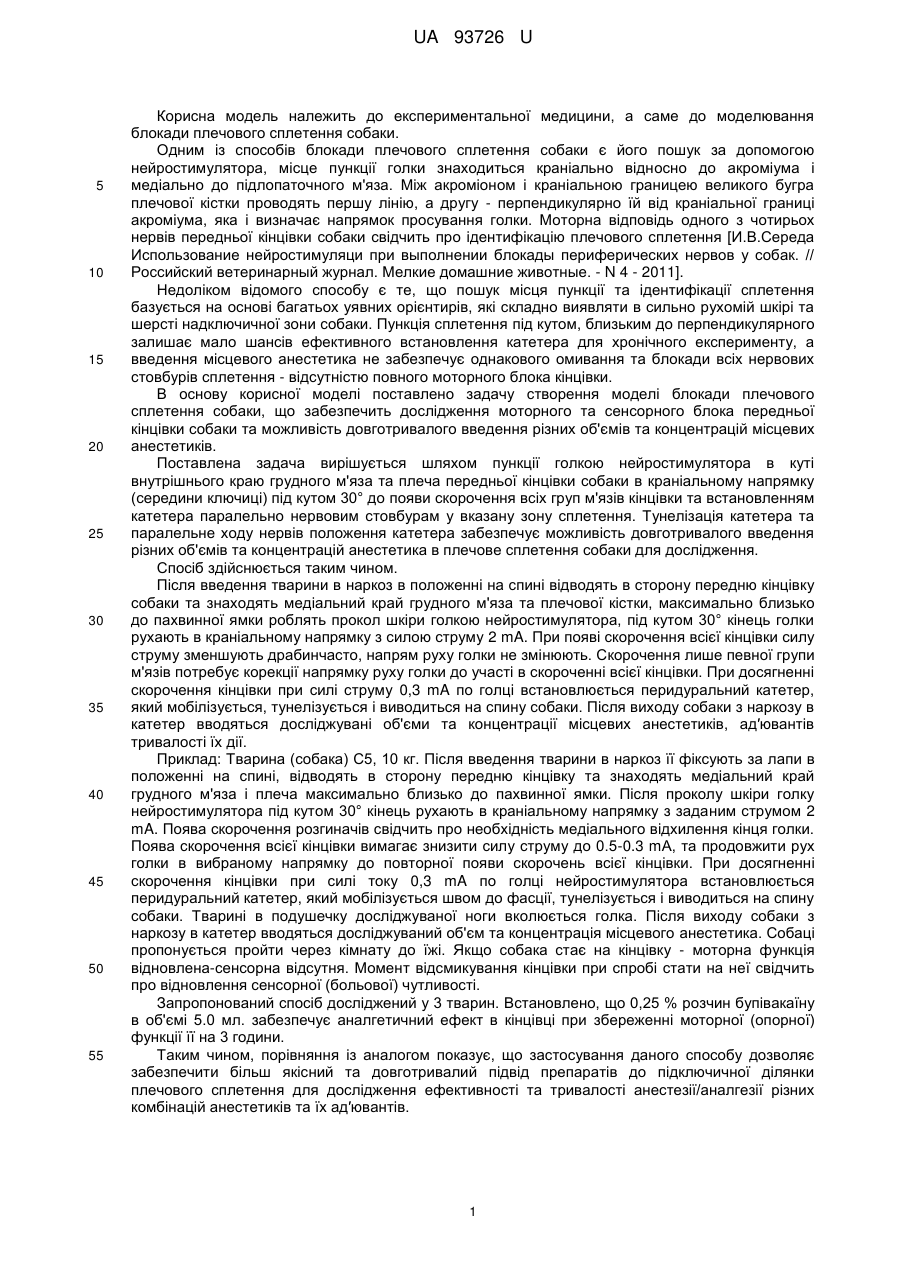 UA 93726 U

Корисна модель належить до експериментальної медицини, а саме до моделювання блокади плечового сплетення собаки.

Одним із способів блокади плечового сплетення собаки є його пошук за допомогою нейростимулятора, місце пункції голки знаходиться краніально відносно до акроміума і медіально до підлопаточного м'яза. Між акроміоном і краніальною границею великого бугра плечової кістки проводять першу лінію, а другу - перпендикулярно їй від краніальної границі акроміума, яка і визначає напрямок просування голки. Моторна відповідь одного з чотирьох нервів передньої кінцівки собаки свідчить про ідентифікацію плечового сплетення [И.В.Середа Использование нейростимуляци при выполнении блокады периферических нервов у собак. // Российский ветеринарный журнал. Мелкие домашние животные. - N 4 - 2011].

Недоліком відомого способу є те, що пошук місця пункції та ідентифікації сплетення базується на основі багатьох уявних орієнтирів, які складно виявляти в сильно рухомій шкірі та шерсті надключичної зони собаки. Пункція сплетення під кутом, близьким до перпендикулярного залишає мало шансів ефективного встановлення катетера для хронічного експерименту, а введення місцевого анестетика не забезпечує однакового омивання та блокади всіх нервових стовбурів сплетення - відсутністю повного моторного блока кінцівки.

В основу корисної моделі поставлено задачу створення моделі блокади плечового сплетення собаки, що забезпечить дослідження моторного та сенсорного блока передньої кінцівки собаки та можливість довготривалого введення різних об'ємів та концентрацій місцевих анестетиків.

Поставлена задача вирішується шляхом пункції голкою нейростимулятора в куті внутрішнього краю грудного м'яза та плеча передньої кінцівки собаки в краніальному напрямку (середини ключиці) під кутом 30° до появи скорочення всіх груп м'язів кінцівки та встановленням катетера паралельно нервовим стовбурам у вказану зону сплетення. Тунелізація катетера та паралельне ходу нервів положення катетера забезпечує можливість довготривалого введення різних об'ємів та концентрацій анестетика в плечове сплетення собаки для дослідження.

Спосіб здійснюється таким чином.

Після введення тварини в наркоз в положенні на спині відводять в сторону передню кінцівку собаки та знаходять медіальний край грудного м'яза та плечової кістки, максимально близько до пахвинної ямки роблять прокол шкіри голкою нейростимулятора, під кутом 30° кінець голки рухають в краніальному напрямку з силою струму 2 mA. При появі скорочення всієї кінцівки силу струму зменшують драбинчасто, напрям руху голки не змінюють. Скорочення лише певної групи м'язів потребує корекції напрямку руху голки до участі в скороченні всієї кінцівки. При досягненні скорочення кінцівки при силі струму 0,3 mA по голці встановлюється перидуральний катетер, який мобілізується, тунелізується і виводиться на спину собаки. Після виходу собаки з наркозу в катетер вводяться досліджувані об'єми та концентрації місцевих анестетиків, ад'ювантів тривалості їх дії.

Приклад: Тварина (собака) С5, 10 кг. Після введення тварини в наркоз її фіксують за лапи в положенні на спині, відводять в сторону передню кінцівку та знаходять медіальний край грудного м'яза і плеча максимально близько до пахвинної ямки. Після проколу шкіри голку нейростимулятора під кутом 30° кінець рухають в краніальному напрямку з заданим струмом 2 mA. Поява скорочення розгиначів свідчить про необхідність медіального відхилення кінця голки. Поява скорочення всієї кінцівки вимагає знизити силу струму до 0.5-0.3 mA, та продовжити рух голки в вибраному напрямку до повторної появи скорочень всієї кінцівки. При досягненні скорочення кінцівки при силі току 0,3 mA по голці нейростимулятора встановлюється перидуральний катетер, який мобілізується швом до фасції, тунелізується і виводиться на спину собаки. Тварині в подушечку досліджуваної ноги вколюється голка. Після виходу собаки з наркозу в катетер вводяться досліджуваний об'єм та концентрація місцевого анестетика. Собаці пропонується пройти через кімнату до їжі. Якщо собака стає на кінцівку - моторна функція відновлена-сенсорна відсутня. Момент відсмикування кінцівки при спробі стати на неї свідчить про відновлення сенсорної (больової) чутливості.

Запропонований спосіб досліджений у 3 тварин. Встановлено, що 0,25 % розчин бупівакаїну в об'ємі 5.0 мл. забезпечує аналгетичний ефект в кінцівці при збереженні моторної (опорної) функції її на 3 години.

Таким чином, порівняння із аналогом показує, що застосування даного способу дозволяє забезпечити більш якісний та довготривалий підвід препаратів до підключичної ділянки плечового сплетення для дослідження ефективності та тривалості анестезії/аналгезії різних комбінацій анестетиків та їх ад'ювантів.

5
10
15
20
25
30
35
40
45
50
55

1